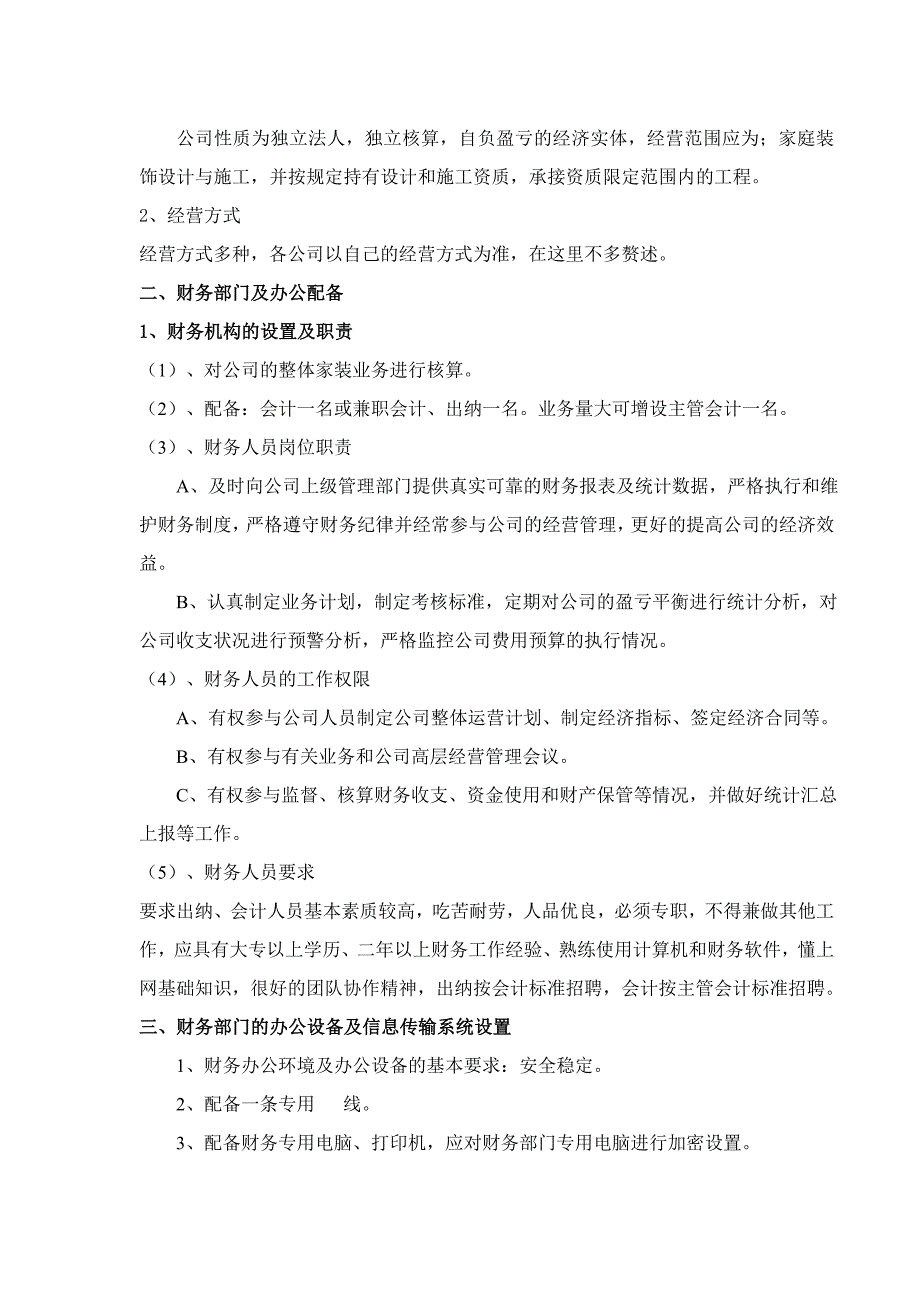 公司性质为独立法人，独立核算，自负盈亏的经济实体，经营范围应为；家庭装饰设计与施工，并按规定持有设计和施工资质，承接资质限定范围内的工程。

2、经营方式

经营方式多种，各公司以自己的经营方式为准，在这里不多赘述。

二、财务部门及办公配备

1、财务机构的设置及职责

（1）、对公司的整体家装业务进行核算。

（2）、配备：会计一名或兼职会计、出纳一名。业务量大可增设主管会计一名。

（3）、财务人员岗位职责

A、及时向公司上级管理部门提供真实可靠的财务报表及统计数据，严格执行和维护财务制度，严格遵守财务纪律并经常参与公司的经营管理，更好的提高公司的经济效益。

B、认真制定业务计划，制定考核标准，定期对公司的盈亏平衡进行统计分析，对公司收支状况进行预警分析，严格监控公司费用预算的执行情况。

（4）、财务人员的工作权限

A、有权参与公司人员制定公司整体运营计划、制定经济指标、签定经济合同等。

B、有权参与有关业务和公司高层经营管理会议。

C、有权参与监督、核算财务收支、资金使用和财产保管等情况，并做好统计汇总上报等工作。

（5）、财务人员要求

要求出纳、会计人员基本素质较高，吃苦耐劳，人品优良，必须专职，不得兼做其他工作，应具有大专以上学历、二年以上财务工作经验、熟练使用计算机和财务软件，懂上网基础知识，很好的团队协作精神，出纳按会计标准招聘，会计按主管会计标准招聘。

三、财务部门的办公设备及信息传输系统设置

1、财务办公环境及办公设备的基本要求：安全稳定。

2、配备一条专用 线。

3、配备财务专用电脑、打印机，应对财务部门专用电脑进行加密设置。